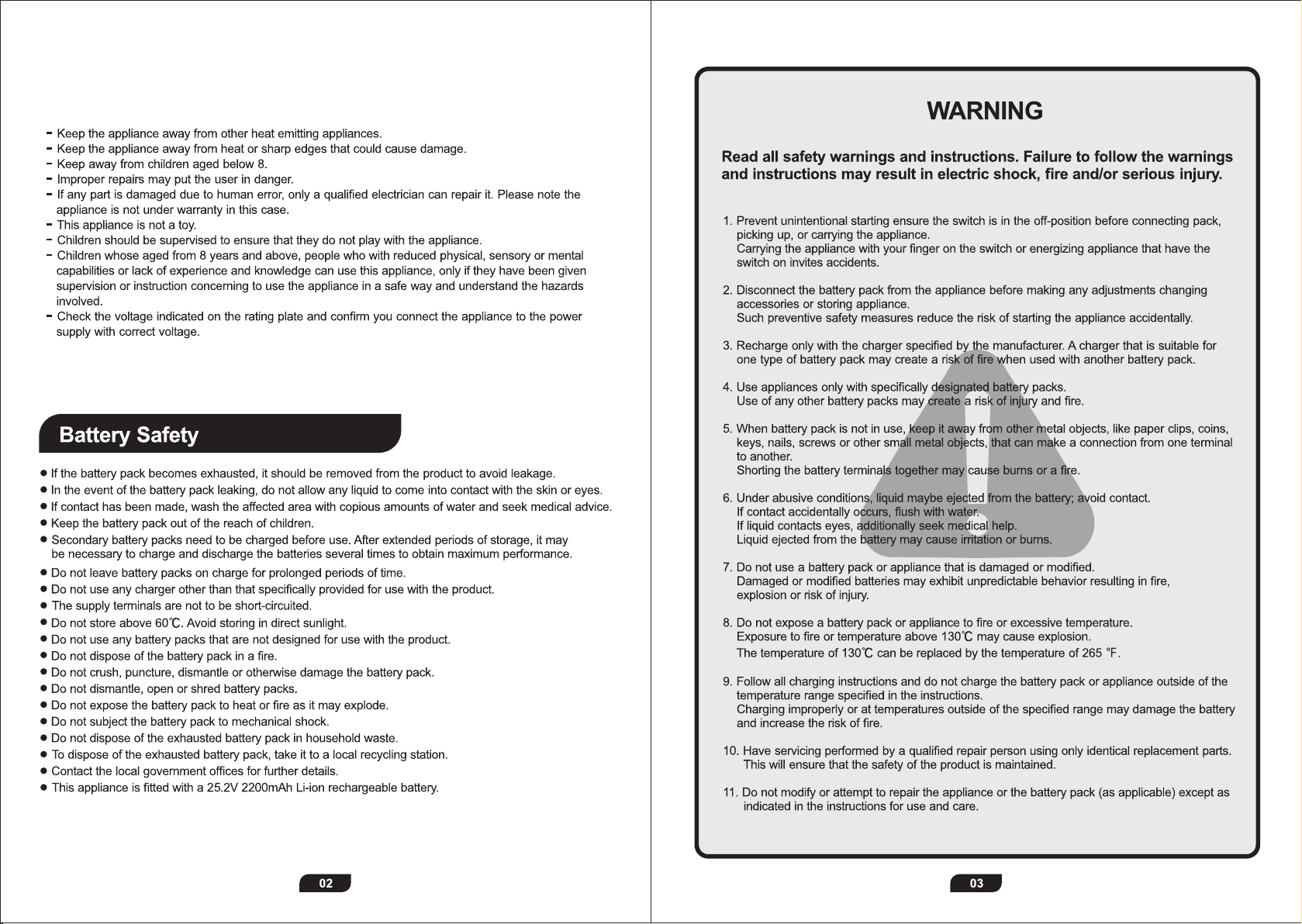 - Keep the appliance away from other heat emitting appliances.
- Keep the appliance away from heat or sharp edges that could cause damage.
- Keep away from children aged below 8.
- Improper repairs may put the user in danger.
- If any part is damaged due to human error, only a qualified electrician can repair it. Please note the appliance is not under warranty in this case.
- This appliance is not a toy.
- Children should be supervised to ensure that they do not play with the appliance.
- Children whose aged from 8 years and above, people who with reduced physical, sensory or mental capabilities or lack of experience and knowledge can use this appliance, only if they have been given supervision or instruction concerning to use the appliance in a safe way and understand the hazards involved.
- Check the voltage indicated on the rating plate and confirm you connect the appliance to the power supply with correct voltage.

Battery Safety

● If the battery pack becomes exhausted, it should be removed from the product to avoid leakage.
● In the event of the battery pack leaking, do not allow any liquid to come into contact with the skin or eyes.
● If contact has been made, wash the affected area with copious amounts of water and seek medical advice.
● Keep the battery pack out of the reach of children.
● Secondary battery packs need to be charged before use. After extended periods of storage, it may be necessary to charge and discharge the batteries several times to obtain maximum performance.
● Do not leave battery packs on charge for prolonged periods of time.
● Do not use any charger other than that specifically provided for use with the product.
● The supply terminals are not to be short-circuited.
● Do not store above 60℃. Avoid storing in direct sunlight.
● Do not use any battery packs that are not designed for use with the product.
● Do not dispose of the battery pack in a fire.
● Do not crush, puncture, dismantle or otherwise damage the battery pack.
● Do not dismantle, open or shred battery packs.
● Do not expose the battery pack to heat or fire as it may explode.
● Do not subject the battery pack to mechanical shock.
● Do not dispose of the exhausted battery pack in household waste.
● To dispose of the exhausted battery pack, take it to a local recycling station.
● Contact the local government offices for further details.
● This appliance is fitted with a 25.2V 2200mAh Li-ion rechargeable battery.

02

WARNING

Read all safety warnings and instructions. Failure to follow the warnings and instructions may result in electric shock, fire and/or serious injury.

1. Prevent unintentional starting ensure the switch is in the off-position before connecting pack, picking up, or carrying the appliance.
Carrying the appliance with your finger on the switch or energizing appliance that have the switch on invites accidents.

2. Disconnect the battery pack from the appliance before making any adjustments changing accessories or storing appliance.
Such preventive safety measures reduce the risk of starting the appliance accidentally.

3. Recharge only with the charger specified by the manufacturer. A charger that is suitable for one type of battery pack may create a risk of fire when used with another battery pack.

4. Use appliances only with specifically designated battery packs.
Use of any other battery packs may create a risk of injury and fire.

5. When battery pack is not in use, keep it away from other metal objects, like paper clips, coins, keys, nails, screws or other small metal objects, that can make a connection from one terminal to another.
Shorting the battery terminals together may cause burns or a fire.

6. Under abusive conditions, liquid maybe ejected from the battery; avoid contact.
If contact accidentally occurs, flush with water.
If liquid contacts eyes, additionally seek medical help.
Liquid ejected from the battery may cause irritation or burns.

7. Do not use a battery pack or appliance that is damaged or modified.
Damaged or modified batteries may exhibit unpredictable behavior resulting in fire, explosion or risk of injury.

8. Do not expose a battery pack or appliance to fire or excessive temperature.
Exposure to fire or temperature above 130℃ may cause explosion.
The temperature of 130℃ can be replaced by the temperature of 265 °F.

9. Follow all charging instructions and do not charge the battery pack or appliance outside of the temperature range specified in the instructions.
Charging improperly or at temperatures outside of the specified range may damage the battery and increase the risk of fire.

10. Have servicing performed by a qualified repair person using only identical replacement parts.
This will ensure that the safety of the product is maintained.

11. Do not modify or attempt to repair the appliance or the battery pack (as applicable) except as indicated in the instructions for use and care.

03